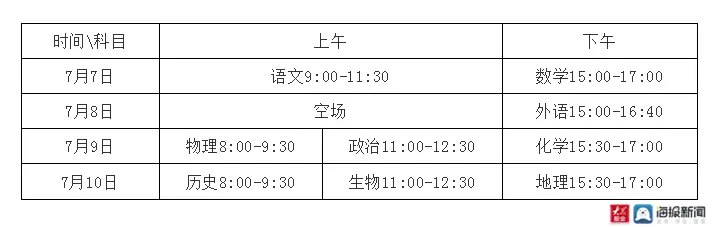 | 时间\科目 | 上午 | | 下午 |
|---|---|---|---|
| 7月7日 | 语文9:00-11:30 | | 数学15:00-17:00 |
| 7月8日 | 空场 | | 外语15:00-16:40 |
| 7月9日 | 物理8:00-9:30 | 政治11:00-12:30 | 化学15:30-17:00 |
| 7月10日 | 历史8:00-9:30 | 生物11:00-12:30 | 地理15:30-17:00 |

海报新闻